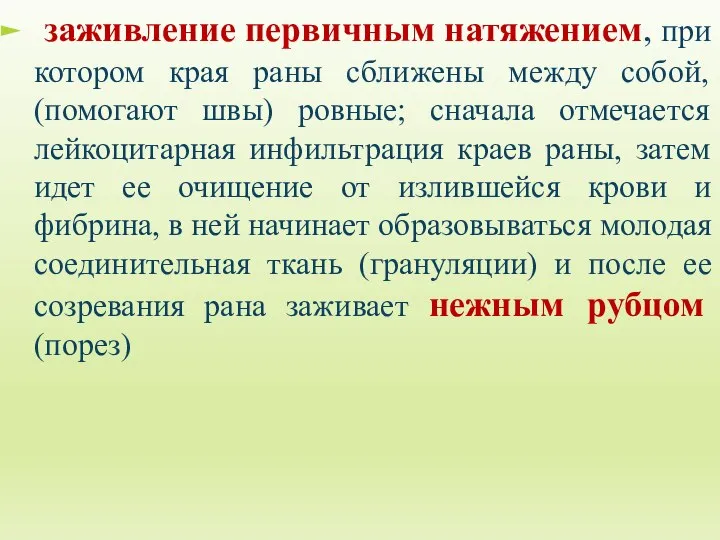 заживление первичным натяжением, при котором края раны сближены между собой, (помогают швы) ровные; сначала отмечается лейкоцитарная инфильтрация краев раны, затем идет ее очищение от излившейся крови и фибрина, в ней начинает образовываться молодая соединительная ткань (грануляции) и после ее созревания рана заживает нежным рубцом (порез)